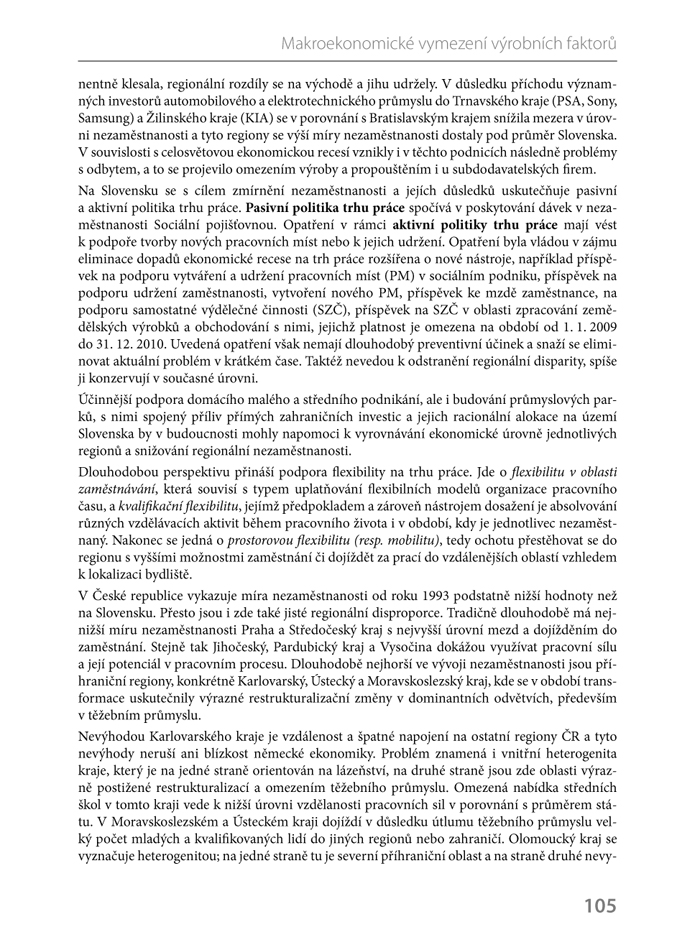 Makroekonomické vymezení výrobních faktorů

nentně klesala, regionální rozdíly se na východě a jihu udržely. V důsledku příchodu významných investorů automobilového a elektrotechnického průmyslu do Trnavského kraje (PSA, Sony, Samsung) a Žilinského kraje (KIA) se v porovnání s Bratislavským krajem snížila mezera v úrovni nezaměstnanosti a tyto regiony se výší míry nezaměstnanosti dostaly pod průměr Slovenska. V souvislosti s celosvětovou ekonomickou recesí vznikly i v těchto podnicích následně problémy s odbytem, a to se projevilo omezením výroby a propouštěním i u subdodavatelských firem.

Na Slovensku se s cílem zmírnění nezaměstnanosti a jejích důsledků uskutečňuje pasivní a aktivní politika trhu práce. Pasivní politika trhu práce spočívá v poskytování dávek v nezaměstnanosti Sociální pojišťovnou. Opatření v rámci aktivní politiky trhu práce mají vést k podpoře tvorby nových pracovních míst nebo k jejich udržení. Opatření byla vládou v zájmu eliminace dopadů ekonomické recese na trh práce rozšířena o nové nástroje, například příspěvek na podporu vytváření a udržení pracovních míst (PM) v sociálním podniku, příspěvek na podporu udržení zaměstnanosti, vytvoření nového PM, příspěvek ke mzdě zaměstnance, na podporu samostatné výdělečné činnosti (SZČ), příspěvek na SZČ v oblasti zpracování zemědělských výrobků a obchodování s nimi, jejichž platnost je omezena na období od 1. 1. 2009 do 31. 12. 2010. Uvedená opatření však nemají dlouhodobý preventivní účinek a snaží se eliminovat aktuální problém v krátkém čase. Taktéž nevedou k odstranění regionální disparity, spíše ji konzervují v současné úrovni.

Účinnější podpora domácího malého a středního podnikání, ale i budování průmyslových parků, s nimi spojený příliv přímých zahraničních investic a jejich racionální alokace na území Slovenska by v budoucnosti mohly napomoci k vyrovnávání ekonomické úrovně jednotlivých regionů a snižování regionální nezaměstnanosti.

Dlouhodobou perspektivu přináší podpora flexibility na trhu práce. Jde o flexibilitu v oblasti zaměstnávání, která souvisí s typem uplatňování flexibilních modelů organizace pracovního času, a kvalifikační flexibilitu, jejímž předpokladem a zároveň nástrojem dosažení je absolvování různých vzdělávacích aktivit během pracovního života i v období, kdy je jednotlivec nezaměstnaný. Nakonec se jedná o prostorovou flexibilitu (resp. mobilitu), tedy ochotu přestěhovat se do regionu s vyššími možnostmi zaměstnání či dojíždět za prací do vzdálenějších oblastí vzhledem k lokalizaci bydliště.

V České republice vykazuje míra nezaměstnanosti od roku 1993 podstatně nižší hodnoty než na Slovensku. Přesto jsou i zde také jisté regionální disproporce. Tradičně dlouhodobě má nejnižší míru nezaměstnanosti Praha a Středočeský kraj s nejvyšší úrovní mezd a dojížděním do zaměstnání. Stejně tak Jihočeský, Pardubický kraj a Vysočina dokážou využívat pracovní sílu a její potenciál v pracovním procesu. Dlouhodobě nejhorší ve vývoji nezaměstnanosti jsou příhraniční regiony, konkrétně Karlovarský, Ústecký a Moravskoslezský kraj, kde se v období transformace uskutečnily výrazné restrukturalizační změny v dominantních odvětvích, především v těžebním průmyslu.

Nevýhodou Karlovarského kraje je vzdálenost a špatné napojení na ostatní regiony ČR a tyto nevýhody neruší ani blízkost německé ekonomiky. Problém znamená i vnitřní heterogenita kraje, který je na jedné straně orientován na lázeňství, na druhé straně jsou zde oblasti výrazně postižené restrukturalizací a omezením těžebního průmyslu. Omezená nabídka středních škol v tomto kraji vede k nižší úrovni vzdělanosti pracovních sil v porovnání s průměrem státu. V Moravskoslezském a Ústeckém kraji dojíždí v důsledku útlumu těžebního průmyslu velký počet mladých a kvalifikovaných lidí do jiných regionů nebo zahraničí. Olomoucký kraj se vyznačuje heterogenitou; na jedné straně tu je severní příhraniční oblast a na straně druhé nevy-

105